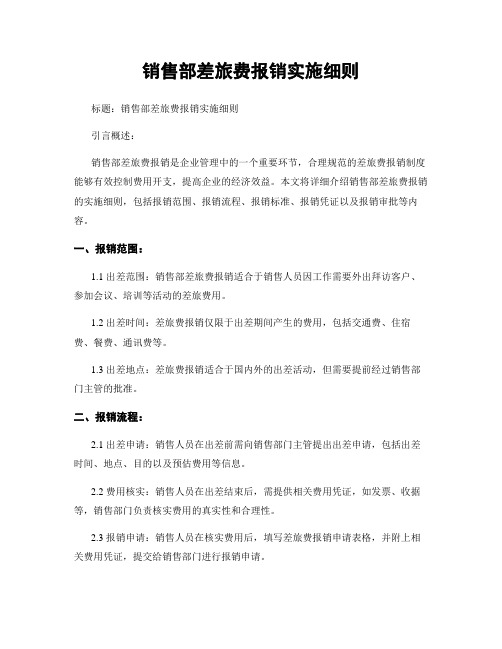 销售部差旅费报销实施细则

标题：销售部差旅费报销实施细则

引言概述：

销售部差旅费报销是企业管理中的一个重要环节，合理规范的差旅费报销制度能够有效控制费用开支，提高企业的经济效益。本文将详细介绍销售部差旅费报销的实施细则，包括报销范围、报销流程、报销标准、报销凭证以及报销审批等内容。

一、报销范围：

1.1 出差范围：销售部差旅费报销适合于销售人员因工作需要外出拜访客户、参加会议、培训等活动的差旅费用。

1.2 出差时间：差旅费报销仅限于出差期间产生的费用，包括交通费、住宿费、餐费、通讯费等。

1.3 出差地点：差旅费报销适合于国内外的出差活动，但需要提前经过销售部门主管的批准。

二、报销流程：

2.1 出差申请：销售人员在出差前需向销售部门主管提出出差申请，包括出差时间、地点、目的以及预估费用等信息。

2.2 费用核实：销售人员在出差结束后，需提供相关费用凭证，如发票、收据等，销售部门负责核实费用的真实性和合理性。

2.3 报销申请：销售人员在核实费用后，填写差旅费报销申请表格，并附上相关费用凭证，提交给销售部门进行报销申请。